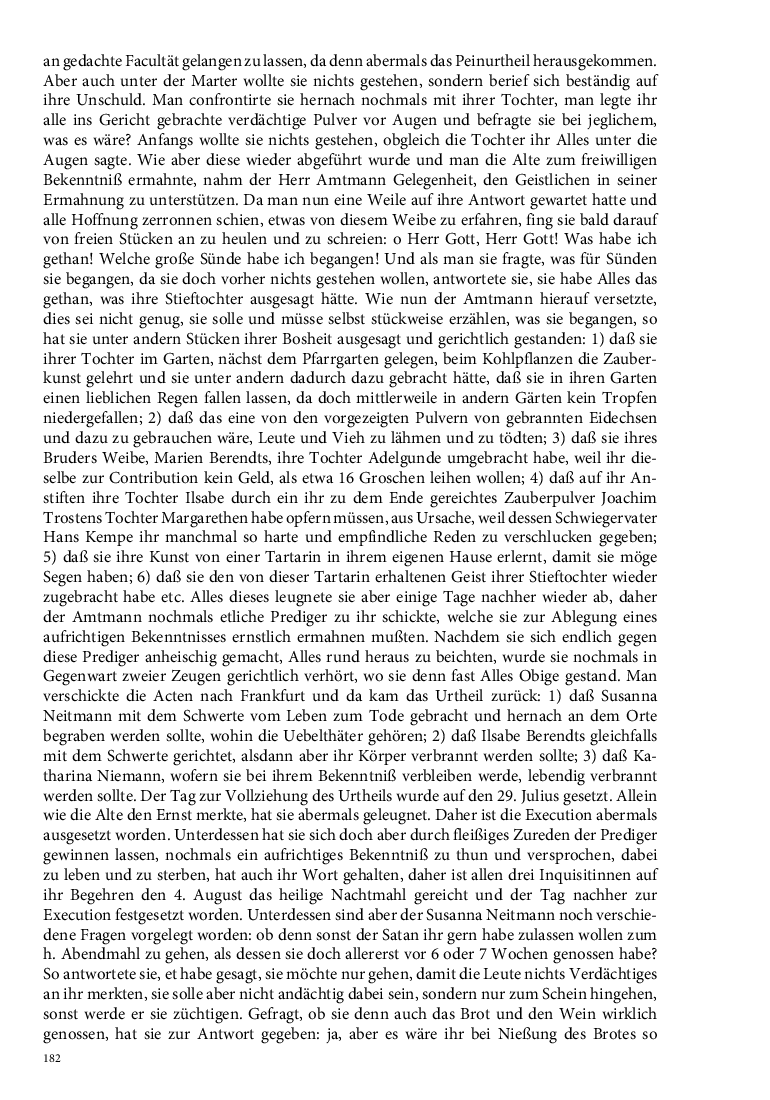 an gedachte Facultät gelangen zu lassen, da denn abermals das Peinurtheil herausgekommen. Aber auch unter der Marter wollte sie nichts gestehen, sondern berief sich beständig auf ihre Unschuld. Man confrontirte sie hernach nochmals mit ihrer Tochter, man legte ihr alle ins Gericht gebrachte verdächtige Pulver vor Augen und befragte sie bei jeglichem, was es wäre? Anfangs wollte sie nichts gestehen, obgleich die Tochter ihr Alles unter die Augen sagte. Wie aber diese wieder abgeführt wurde und man die Alte zum freiwilligen Bekenntniß ermahnte, nahm der Herr Amtmann Gelegenheit, den Geistlichen in seiner Ermahnung zu unterstützen. Da man nun eine Weile auf ihre Antwort gewartet hatte und alle Hoffnung zerronnen schien, etwas von diesem Weibe zu erfahren, fing sie bald darauf von freien Stücken an zu heulen und zu schreien: o Herr Gott, Herr Gott! Was habe ich gethan! Welche große Sünde habe ich begangen! Und als man sie fragte, was für Sünden sie begangen, da sie doch vorher nichts gestehen wollen, antwortete sie, sie habe Alles das gethan, was ihre Stieftochter ausgesagt hätte. Wie nun der Amtmann hierauf versetzte, dies sei nicht genug, sie solle und müsse selbst stückweise erzählen, was sie begangen, so hat sie unter andern Stücken ihrer Bosheit ausgesagt und gerichtlich gestanden: 1) daß sie ihrer Tochter im Garten, nächst dem Pfarrgarten gelegen, beim Kohlpflanzen die Zauberkunst gelehrt und sie unter andern dadurch dazu gebracht hätte, daß sie in ihren Garten einen lieblichen Regen fallen lassen, da doch mittlerweile in andern Gärten kein Tropfen niedergefallen; 2) daß das eine von den vorgezeigten Pulvern von gebrannten Eidechsen und dazu zu gebrauchen wäre, Leute und Vieh zu lähmen und zu tödten; 3) daß sie ihres Bruders Weibe, Marien Berendts, ihre Tochter Adelgunde umgebracht habe, weil ihr dieselbe zur Contribution kein Geld, als etwa 16 Groschen leihen wollen; 4) daß auf ihr Anstiften ihre Tochter Ilsabe durch ein ihr zu dem Ende gereichtes Zauberpulver Joachim Trostens Tochter Margarethen habe opfern müssen, aus Ursache, weil dessen Schwiegervater Hans Kempe ihr manchmal so harte und empfindliche Reden zu verschlucken gegeben; 5) daß sie ihre Kunst von einer Tartarin in ihrem eigenen Hause erlernt, damit sie möge Segen haben; 6) daß sie den von dieser Tartarin erhaltenen Geist ihrer Stieftochter wieder zugebracht habe etc. Alles dieses leugnete sie aber einige Tage nachher wieder ab, daher der Amtmann nochmals etliche Prediger zu ihr schickte, welche sie zur Ablegung eines aufrichtigen Bekenntnisses ernstlich ermahnen mußten. Nachdem sie sich endlich gegen diese Prediger anheischig gemacht, Alles rund heraus zu beichten, wurde sie nochmals in Gegenwart zweier Zeugen gerichtlich verhört, wo sie denn fast Alles Obige gestand. Man verschickte die Acten nach Frankfurt und da kam das Urtheil zurück: 1) daß Susanna Neitmann mit dem Schwerte vom Leben zum Tode gebracht und hernach an dem Orte begraben werden sollte, wohin die Uebelthäter gehören; 2) daß Ilsabe Berendts gleichfalls mit dem Schwerte gerichtet, alsdann aber ihr Körper verbrannt werden sollte; 3) daß Katharina Niemann, wofern sie bei ihrem Bekenntniß verbleiben werde, lebendig verbrannt werden sollte. Der Tag zur Vollziehung des Urtheils wurde auf den 29. Julius gesetzt. Allein wie die Alte den Ernst merkte, hat sie abermals geleugnet. Daher ist die Execution abermals ausgesetzt worden. Unterdessen hat sie sich doch aber durch fleißiges Zureden der Prediger gewinnen lassen, nochmals ein aufrichtiges Bekenntniß zu thun und versprochen, dabei zu leben und zu sterben, hat auch ihr Wort gehalten, daher ist allen drei Inquisitinnen auf ihr Begehren den 4. August das heilige Nachtmahl gereicht und der Tag nachher zur Execution festgesetzt worden. Unterdessen sind aber der Susanna Neitmann noch verschiedene Fragen vorgelegt worden: ob denn sonst der Satan ihr gern habe zulassen wollen zum h. Abendmahl zu gehen, als dessen sie doch allererst vor 6 oder 7 Wochen genossen habe? So antwortete sie, et habe gesagt, sie möchte nur gehen, damit die Leute nichts Verdächtiges an ihr merkten, sie solle aber nicht andächtig dabei sein, sondern nur zum Schein hingehen, sonst werde er sie züchtigen. Gefragt, ob sie denn auch das Brot und den Wein wirklich genossen, hat sie zur Antwort gegeben: ja, aber es wäre ihr bei Nießung des Brotes so

182